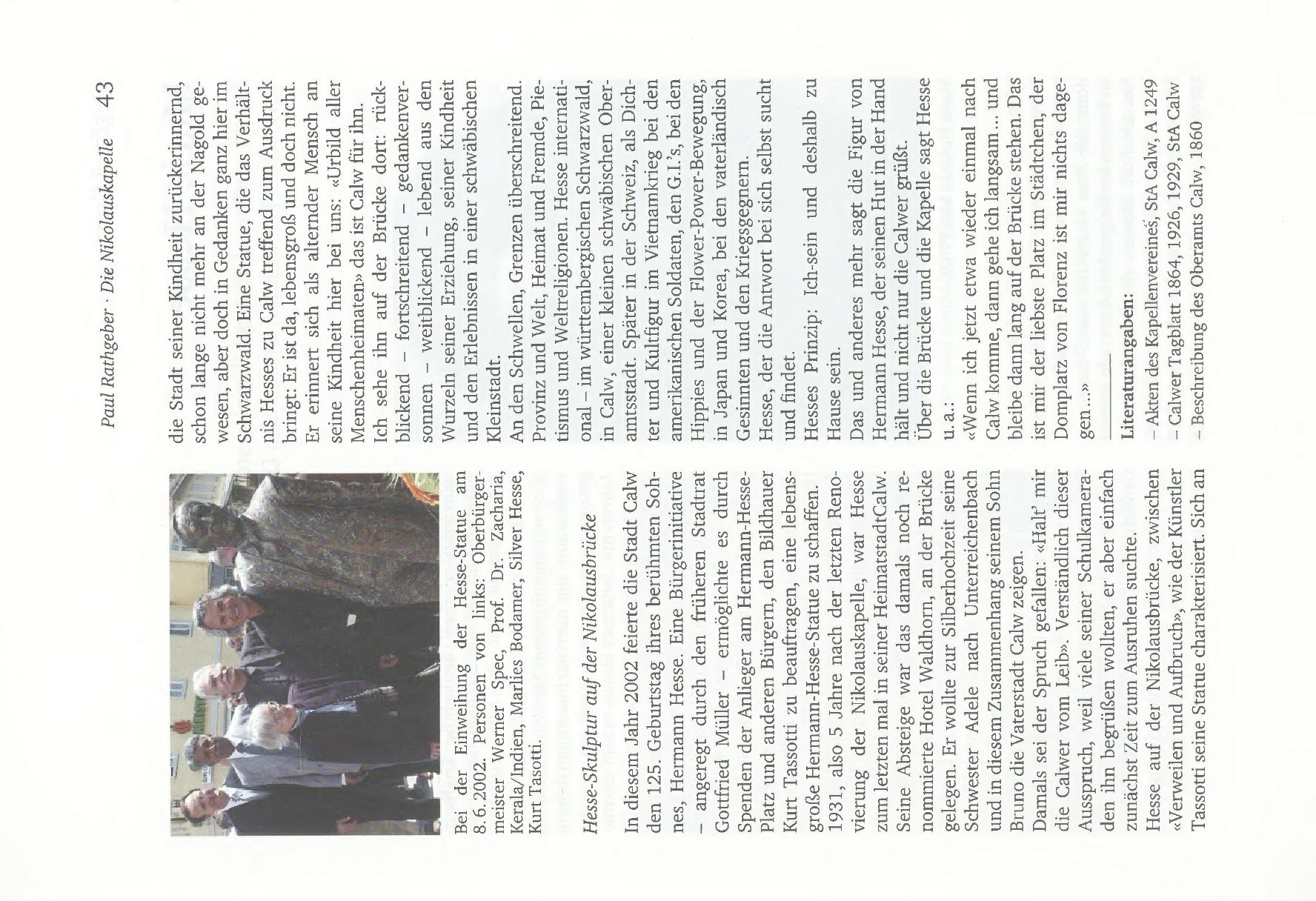 Paul Rathgeber · Die Nikolauskapelle 43

Bei der Einweihung der Hesse-Statue am 8.6.2002. Personen von links: Oberbürgermeister Werner Spec, Prof. Dr. Zacharia, Kerala/Indien, Marlies Bodamer, Silver Hesse, Kurt Tasotti.

Hesse-Skulptur auf der Nikolausbrücke

In diesem Jahr 2002 feierte die Stadt Calw den 125. Geburtstag ihres berühmten Sohnes, Hermann Hesse. Eine Bürgerinitiative – angeregt durch den früheren Stadtrat Gottfried Müller – ermöglichte es durch Spenden der Anlieger am Hermann-Hesse-Platz und anderen Bürgern, den Bildhauer Kurt Tassotti zu beauftragen, eine lebensgroße Hermann-Hesse-Statue zu schaffen.
1931, also 5 Jahre nach der letzten Renovierung der Nikolauskapelle, war Hesse zum letzten mal in seiner HeimatstadtCalw. Seine Absteige war das damals noch renommierte Hotel Waldhorn, an der Brücke gelegen. Er wollte zur Silberhochzeit seine Schwester Adele nach Unterreichenbach und in diesem Zusammenhang seinem Sohn Bruno die Vaterstadt Calw zeigen.
Damals sei der Spruch gefallen: «Halt' mir die Calwer vom Leib». Verständlich dieser Ausspruch, weil viele seiner Schulkameraden ihn begrüßen wollten, er aber einfach zunächst Zeit zum Ausruhen suchte.
Hesse auf der Nikolausbrücke, zwischen «Verweilen und Aufbruch», wie der Künstler Tassotti seine Statue charakterisiert. Sich an die Stadt seiner Kindheit zurückerinnernd, schon lange nicht mehr an der Nagold gewesen, aber doch in Gedanken ganz hier im Schwarzwald. Eine Statue, die das Verhältnis Hesses zu Calw treffend zum Ausdruck bringt: Er ist da, lebensgroß und doch nicht. Er erinnert sich als alternder Mensch an seine Kindheit hier bei uns: «Urbild aller Menschenheimaten» das ist Calw für ihn.
Ich sehe ihn auf der Brücke dort: rückblickend – fortschreitend – gedankenversonnen – weitblickend – lebend aus den Wurzeln seiner Erziehung, seiner Kindheit und den Erlebnissen in einer schwäbischen Kleinstadt.
An den Schwellen, Grenzen überschreitend. Provinz und Welt, Heimat und Fremde, Pietismus und Weltreligionen. Hesse international – im württembergischen Schwarzwald, in Calw, einer kleinen schwäbischen Oberamtsstadt. Später in der Schweiz, als Dichter und Kultfigur im Vietnamkrieg bei den amerikanischen Soldaten, den G.I.'s, bei den Hippies und der Flower-Power-Bewegung, in Japan und Korea, bei den vaterländisch Gesinnten und den Kriegsgegnern.
Hesse, der die Antwort bei sich selbst sucht und findet.
Hesses Prinzip: Ich-sein und deshalb zu Hause sein.
Das und anderes mehr sagt die Figur von Hermann Hesse, der seinen Hut in der Hand hält und nicht nur die Calwer grüßt.
Über die Brücke und die Kapelle sagt Hesse u.a.:
«Wenn ich jetzt etwa wieder einmal nach Calw komme, dann gehe ich langsam... und bleibe dann lang auf der Brücke stehen. Das ist mir der liebste Platz im Städtchen, der Domplatz von Florenz ist mir nichts dagegen...»

Literaturangaben:
– Akten des Kapellenvereines, StA Calw, A 1249
– Calwer Tagblatt 1864, 1926, 1929, StA Calw
– Beschreibung des Oberamts Calw, 1860